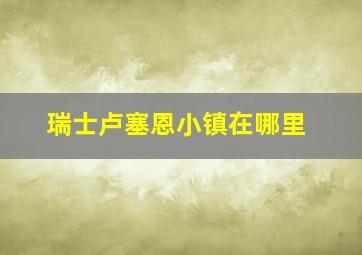 瑞士卢塞恩小镇在哪里